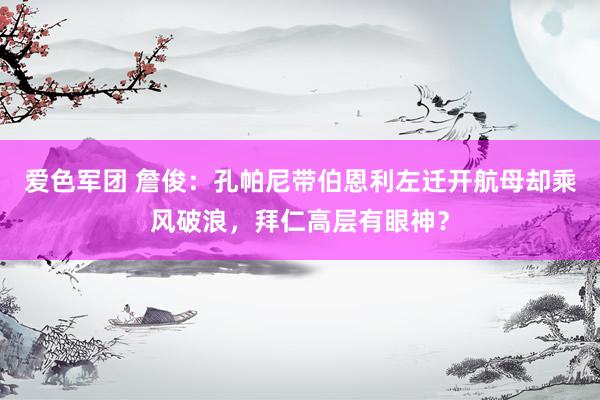 爱色军团 詹俊：孔帕尼带伯恩利左迁开航母却乘风破浪，拜仁高层有眼神？